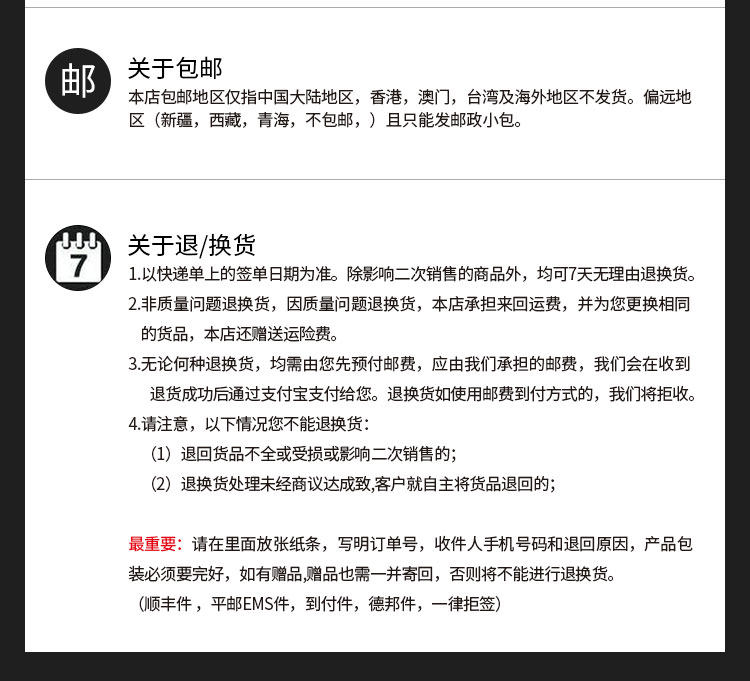 邮

关于包邮

本店包邮地区仅指中国大陆地区，香港，澳门，台湾及海外地区不发货。偏远地区（新疆，西藏，青海，不包邮，）且只能发邮政小包。

7

关于退/换货

1.以快递单上的签单日期为准。除影响二次销售的商品外，均可7天无理由退换货。

2.非质量问题退换货，因质量问题退换货，本店承担来回运费，并为您更换相同的货品，本店还赠送运险费。

3.无论何种退换货，均需由您先预付邮费，应由我们承担的邮费，我们会在收到退货成功后通过支付宝支付给您。退换货如使用邮费到付方式的，我们将拒收。

4.请注意，以下情况您不能退换货：

（1）退回货品不全或受损或影响二次销售的；

（2）退换货处理未经商议达成致,客户就自主将货品退回的；

最重要：请在里面放张纸条，写明订单号，收件人手机号码和退回原因，产品包装必须要完好，如有赠品,赠品也需一并寄回，否则将不能进行退换货。

（顺丰件，平邮EMS件，到付件，德邦件，一律拒签）